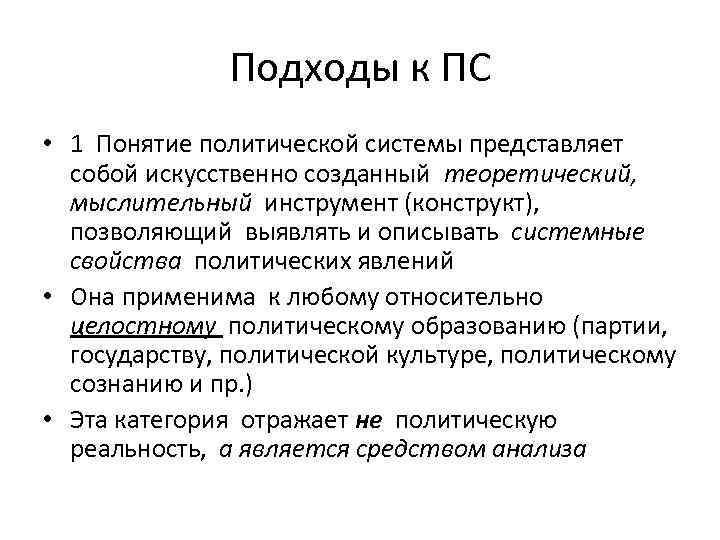 Подходы к ПС

• 1 Понятие политической системы представляет собой искусственно созданный теоретический, мыслительный инструмент (конструкт), позволяющий выявлять и описывать системные свойства политических явлений

• Она применима к любому относительно целостному политическому образованию (партии, государству, политической культуре, политическому сознанию и пр.)

• Эта категория отражает не политическую реальность, а является средством анализа